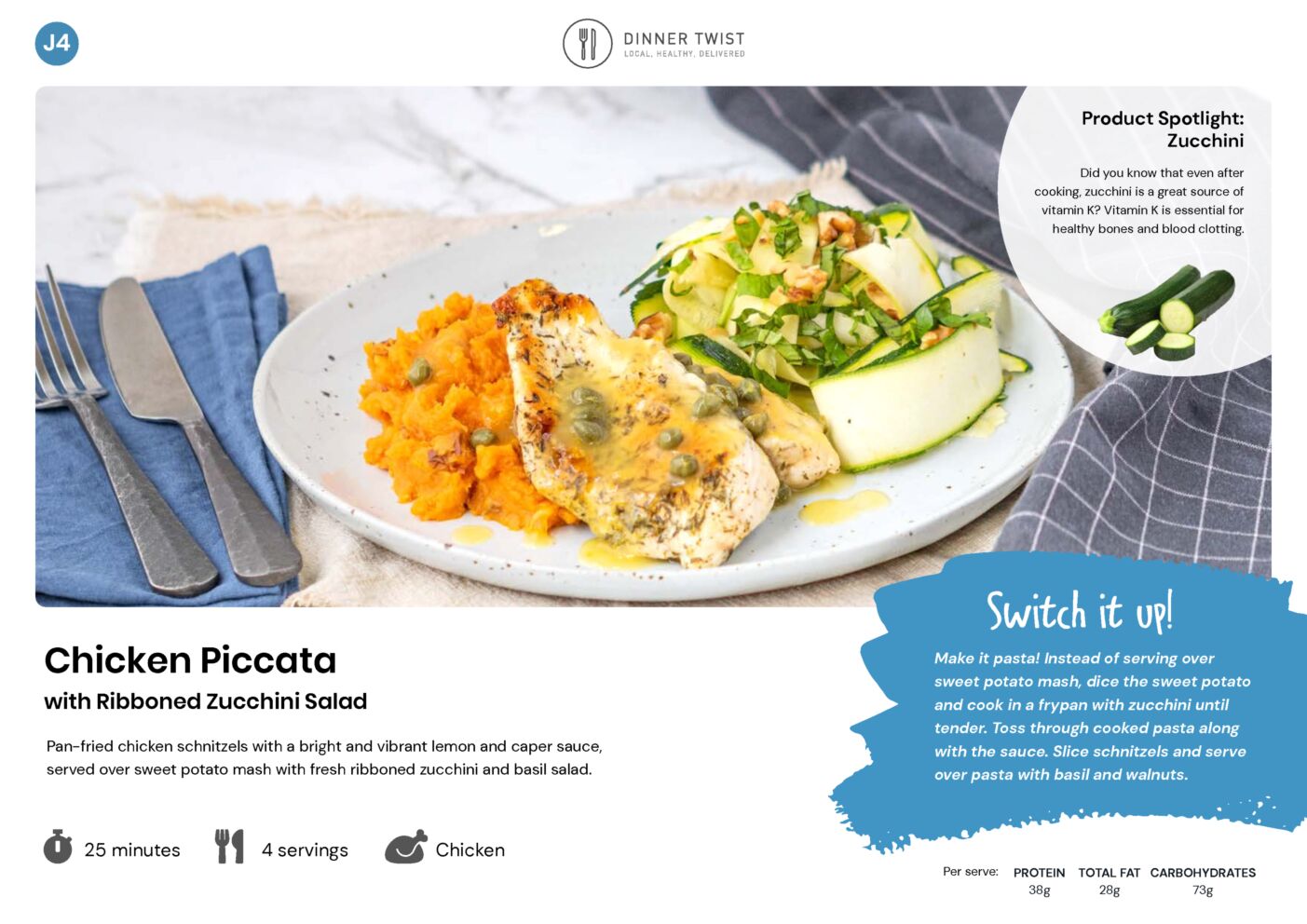 J4

DINNER TWIST
LOCAL. HEALTHY. DELIVERED

Product Spotlight: Zucchini

Did you know that even after cooking, zucchini is a great source of vitamin K? Vitamin K is essential for healthy bones and blood clotting.

Switch it up!

Make it pasta! Instead of serving over sweet potato mash, dice the sweet potato and cook in a frypan with zucchini until tender. Toss through cooked pasta along with the sauce. Slice schnitzels and serve over pasta with basil and walnuts.

Chicken Piccata
with Ribboned Zucchini Salad

Pan-fried chicken schnitzels with a bright and vibrant lemon and caper sauce, served over sweet potato mash with fresh ribboned zucchini and basil salad.

25 minutes
4 servings
Chicken

| Per serve: | PROTEIN | TOTAL FAT | CARBOHYDRATES |
|---|---|---|---|
| | 38g | 28g | 73g |